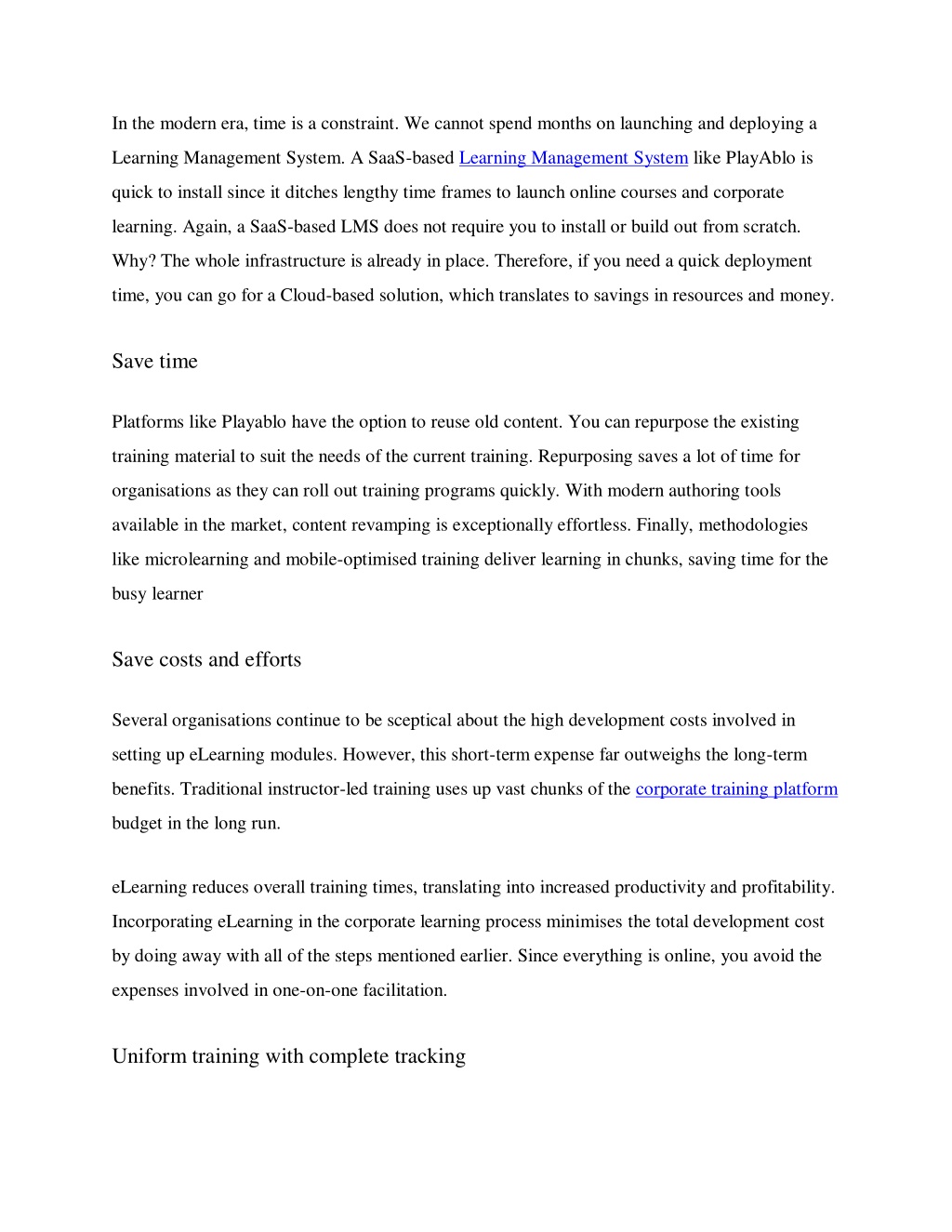 In the modern era, time is a constraint. We cannot spend months on launching and deploying a Learning Management System. A SaaS-based Learning Management System like PlayAblo is quick to install since it ditches lengthy time frames to launch online courses and corporate learning. Again, a SaaS-based LMS does not require you to install or build out from scratch. Why? The whole infrastructure is already in place. Therefore, if you need a quick deployment time, you can go for a Cloud-based solution, which translates to savings in resources and money.

Save time

Platforms like Playablo have the option to reuse old content. You can repurpose the existing training material to suit the needs of the current training. Repurposing saves a lot of time for organisations as they can roll out training programs quickly. With modern authoring tools available in the market, content revamping is exceptionally effortless. Finally, methodologies like microlearning and mobile-optimised training deliver learning in chunks, saving time for the busy learner

Save costs and efforts

Several organisations continue to be sceptical about the high development costs involved in setting up eLearning modules. However, this short-term expense far outweighs the long-term benefits. Traditional instructor-led training uses up vast chunks of the corporate training platform budget in the long run.

eLearning reduces overall training times, translating into increased productivity and profitability. Incorporating eLearning in the corporate learning process minimises the total development cost by doing away with all of the steps mentioned earlier. Since everything is online, you avoid the expenses involved in one-on-one facilitation.

Uniform training with complete tracking